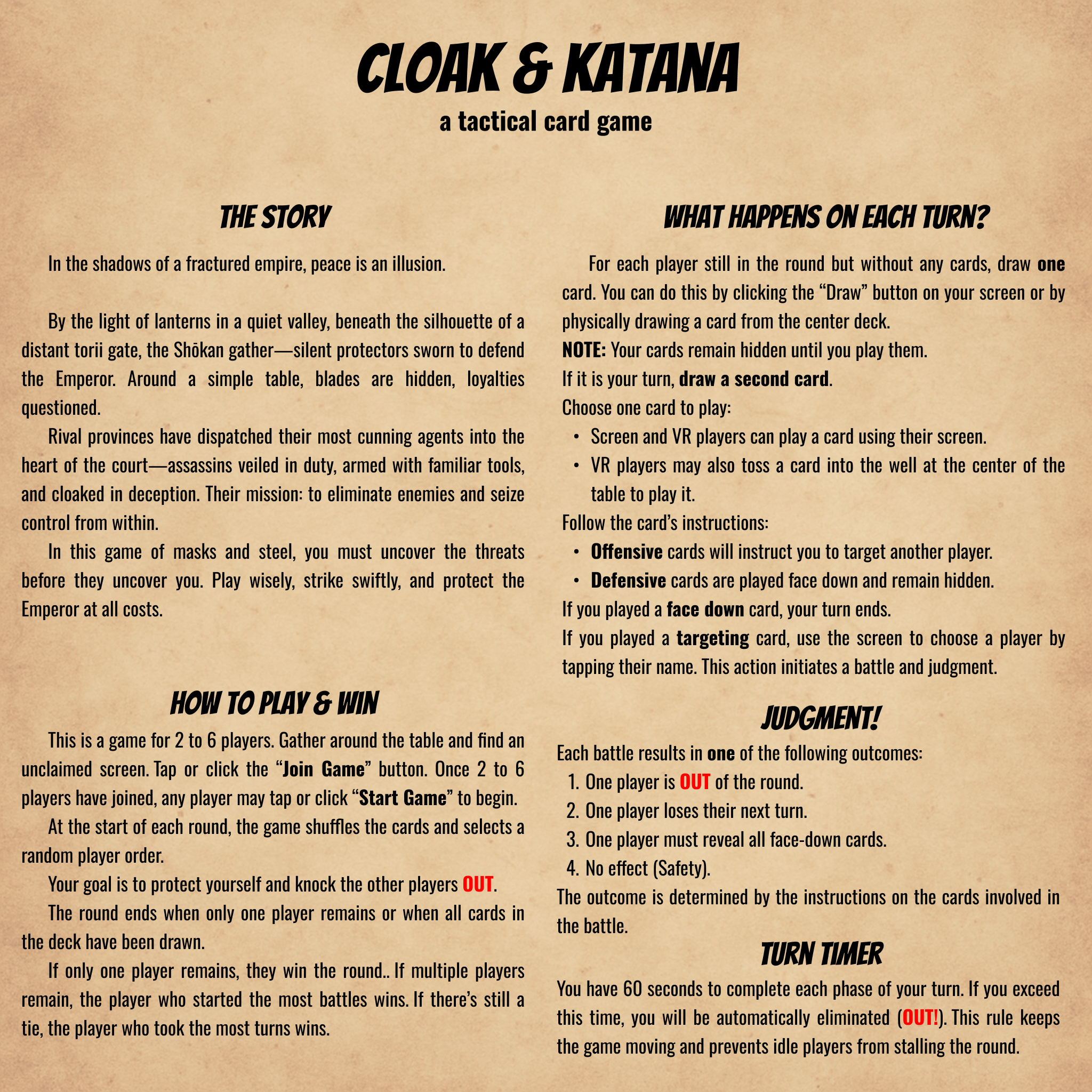 CLOAK & KATANA
a tactical card game

THE STORY

In the shadows of a fractured empire, peace is an illusion.

By the light of lanterns in a quiet valley, beneath the silhouette of a distant torii gate, the Shōkan gather—silent protectors sworn to defend the Emperor. Around a simple table, blades are hidden, loyalties questioned.

Rival provinces have dispatched their most cunning agents into the heart of the court—assassins veiled in duty, armed with familiar tools, and cloaked in deception. Their mission: to eliminate enemies and seize control from within.

In this game of masks and steel, you must uncover the threats before they uncover you. Play wisely, strike swiftly, and protect the Emperor at all costs.

HOW TO PLAY & WIN

This is a game for 2 to 6 players. Gather around the table and find an unclaimed screen. Tap or click the "Join Game" button. Once 2 to 6 players have joined, any player may tap or click "Start Game" to begin.

At the start of each round, the game shuffles the cards and selects a random player order.

Your goal is to protect yourself and knock the other players OUT.

The round ends when only one player remains or when all cards in the deck have been drawn.

If only one player remains, they win the round.. If multiple players remain, the player who started the most battles wins. If there's still a tie, the player who took the most turns wins.

WHAT HAPPENS ON EACH TURN?

For each player still in the round but without any cards, draw one card. You can do this by clicking the "Draw" button on your screen or by physically drawing a card from the center deck.

NOTE: Your cards remain hidden until you play them.

If it is your turn, draw a second card.

Choose one card to play:

• Screen and VR players can play a card using their screen.
• VR players may also toss a card into the well at the center of the table to play it.

Follow the card's instructions:

• Offensive cards will instruct you to target another player.
• Defensive cards are played face down and remain hidden.

If you played a face down card, your turn ends.

If you played a targeting card, use the screen to choose a player by tapping their name. This action initiates a battle and judgment.

JUDGMENT!

Each battle results in one of the following outcomes:

1. One player is OUT of the round.
2. One player loses their next turn.
3. One player must reveal all face-down cards.
4. No effect (Safety).

The outcome is determined by the instructions on the cards involved in the battle.

TURN TIMER

You have 60 seconds to complete each phase of your turn. If you exceed this time, you will be automatically eliminated (OUT!). This rule keeps the game moving and prevents idle players from stalling the round.